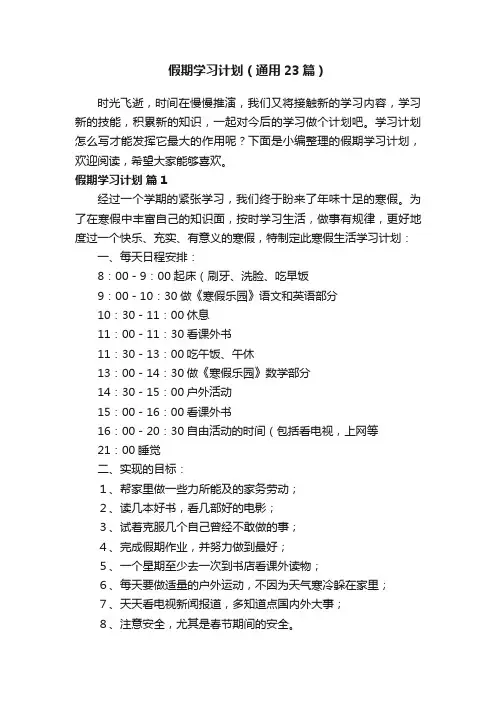 假期学习计划（通用23篇）

时光飞逝，时间在慢慢推演，我们又将接触新的学习内容，学习新的技能，积累新的知识，一起对今后的学习做个计划吧。学习计划怎么写才能发挥它最大的作用呢？下面是小编整理的假期学习计划，欢迎阅读，希望大家能够喜欢。

假期学习计划 篇1

经过一个学期的紧张学习，我们终于盼来了年味十足的寒假。为了在寒假中丰富自己的知识面，按时学习生活，做事有规律，更好地度过一个快乐、充实、有意义的寒假，特制定此寒假生活学习计划：

一、每天日程安排：

8：00 - 9：00 起床（刷牙、洗脸、吃早饭

9：00 - 10：30 做《寒假乐园》语文和英语部分

10：30 - 11：00 休息

11：00 - 11：30 看课外书

11：30 - 13：00 吃午饭、午休

13：00 - 14：30 做《寒假乐园》数学部分

14：30 - 15：00 户外活动

15：00 - 16：00 看课外书

16：00 - 20：30 自由活动的时间（包括看电视，上网等

21：00 睡觉

二、实现的目标：

1、帮家里做一些力所能及的家务劳动；

2、读几本好书，看几部好的电影；

3、试着克服几个自己曾经不敢做的事；

4、完成假期作业，并努力做到最好；

5、一个星期至少去一次到书店看课外读物；

6、每天要做适量的户外运动，不因为天气寒冷躲在家里；

7、天天看电视新闻报道，多知道点国内外大事；

8、注意安全，尤其是春节期间的安全。